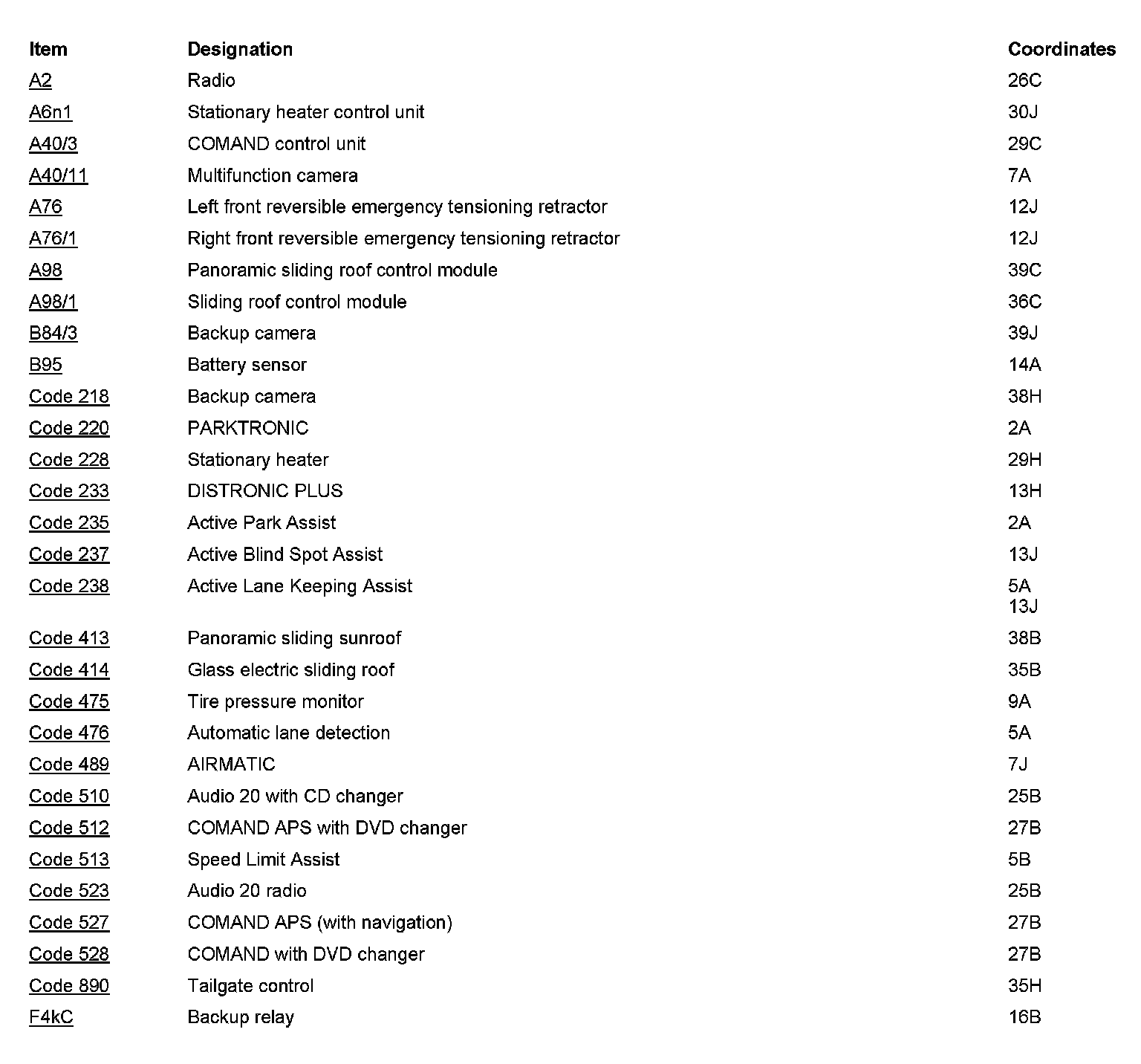 | Item | Designation | Coordinates |
|---|---|---|
| A2 | Radio | 26C |
| A6n1 | Stationary heater control unit | 30J |
| A40/3 | COMAND control unit | 29C |
| A40/11 | Multifunction camera | 7A |
| A76 | Left front reversible emergency tensioning retractor | 12J |
| A76/1 | Right front reversible emergency tensioning retractor | 12J |
| A98 | Panoramic sliding roof control module | 39C |
| A98/1 | Sliding roof control module | 36C |
| B84/3 | Backup camera | 39J |
| B95 | Battery sensor | 14A |
| Code 218 | Backup camera | 38H |
| Code 220 | PARKTRONIC | 2A |
| Code 228 | Stationary heater | 29H |
| Code 233 | DISTRONIC PLUS | 13H |
| Code 235 | Active Park Assist | 2A |
| Code 237 | Active Blind Spot Assist | 13J |
| Code 238 | Active Lane Keeping Assist | 5A 13J |
| Code 413 | Panoramic sliding sunroof | 38B |
| Code 414 | Glass electric sliding roof | 35B |
| Code 475 | Tire pressure monitor | 9A |
| Code 476 | Automatic lane detection | 5A |
| Code 489 | AIRMATIC | 7J |
| Code 510 | Audio 20 with CD changer | 25B |
| Code 512 | COMAND APS with DVD changer | 27B |
| Code 513 | Speed Limit Assist | 5B |
| Code 523 | Audio 20 radio | 25B |
| Code 527 | COMAND APS (with navigation) | 27B |
| Code 528 | COMAND with DVD changer | 27B |
| Code 890 | Tailgate control | 35H |
| F4kC | Backup relay | 16B |